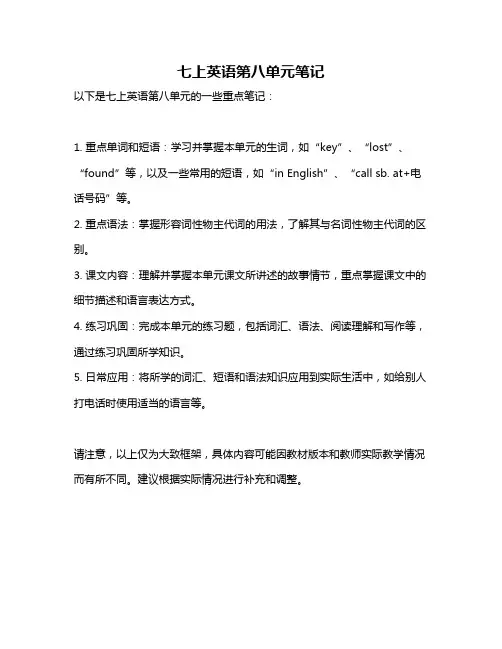 七上英语第八单元笔记

以下是七上英语第八单元的一些重点笔记：

1. 重点单词和短语：学习并掌握本单元的生词，如“key”、“lost”、“found”等，以及一些常用的短语，如“in English”、“call sb. at+电话号码”等。

2. 重点语法：掌握形容词性物主代词的用法，了解其与名词性物主代词的区别。

3. 课文内容：理解并掌握本单元课文所讲述的故事情节，重点掌握课文中的细节描述和语言表达方式。

4. 练习巩固：完成本单元的练习题，包括词汇、语法、阅读理解和写作等，通过练习巩固所学知识。

5. 日常应用：将所学的词汇、短语和语法知识应用到实际生活中，如给别人打电话时使用适当的语言等。

请注意，以上仅为大致框架，具体内容可能因教材版本和教师实际教学情况而有所不同。建议根据实际情况进行补充和调整。